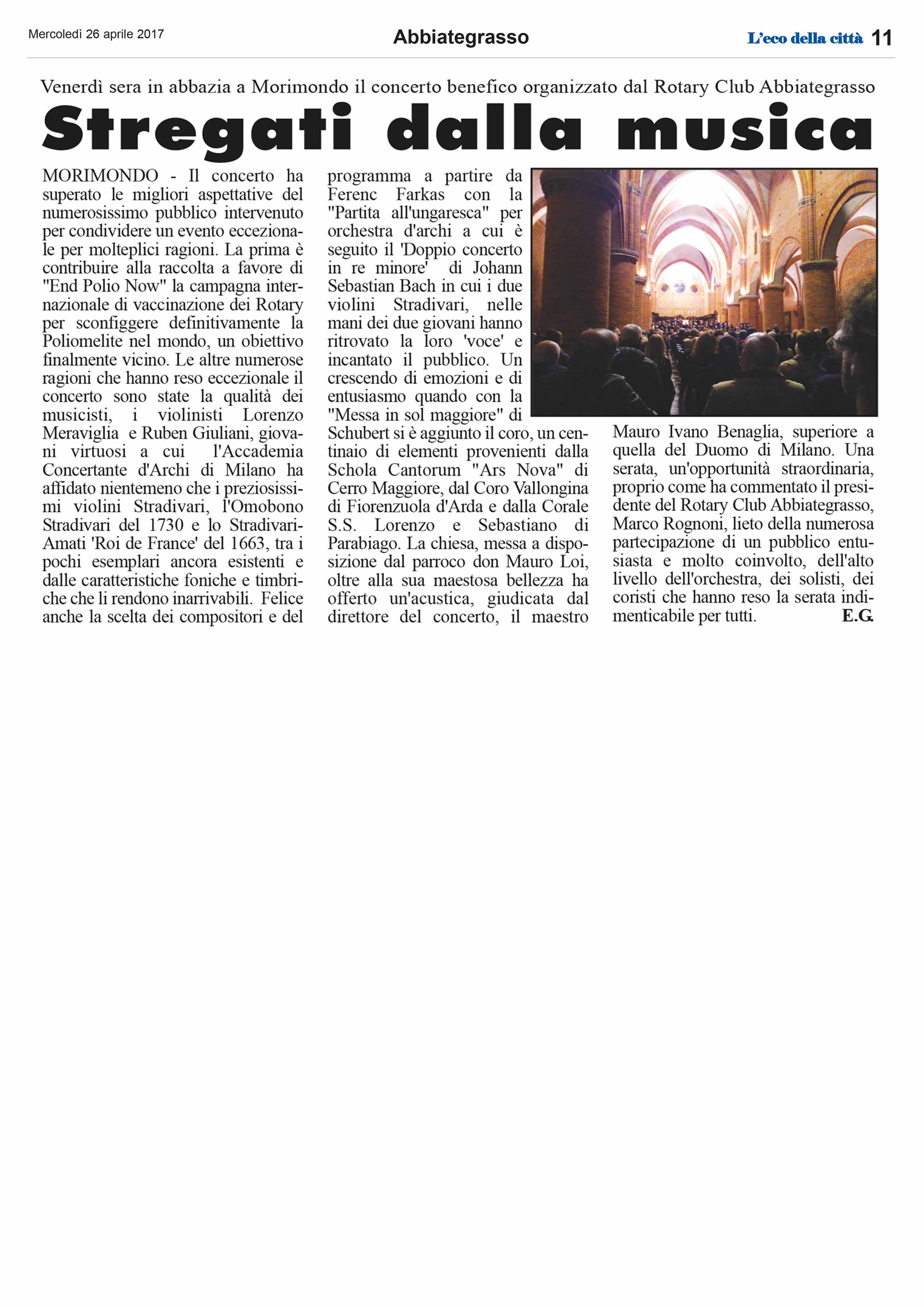 Mercoledì 26 aprile 2017

Abbiategrasso

L'eco della città 11

Venerdì sera in abbazia a Morimondo il concerto benefico organizzato dal Rotary Club Abbiategrasso

Stregati dalla musica

MORIMONDO - Il concerto ha superato le migliori aspettative del numerosissimo pubblico intervenuto per condividere un evento eccezionale per molteplici ragioni. La prima è contribuire alla raccolta a favore di "End Polio Now" la campagna internazionale di vaccinazione dei Rotary per sconfiggere definitivamente la Poliomelite nel mondo, un obiettivo finalmente vicino. Le altre numerose ragioni che hanno reso eccezionale il concerto sono state la qualità dei musicisti, i violinisti Lorenzo Meraviglia e Ruben Giuliani, giovani virtuosi a cui l'Accademia Concertante d'Archi di Milano ha affidato nientemeno che i preziosissimi violini Stradivari, l'Omobono Stradivari del 1730 e lo Stradivari-Amati 'Roi de France' del 1663, tra i pochi esemplari ancora esistenti e dalle caratteristiche foniche e timbriche che li rendono inarrivabili. Felice anche la scelta dei compositori e del programma a partire da Ferenc Farkas con la "Partita all'ungaresca" per orchestra d'archi a cui è seguito il 'Doppio concerto in re minore' di Johann Sebastian Bach in cui i due violini Stradivari, nelle mani dei due giovani hanno ritrovato la loro 'voce' e incantato il pubblico. Un crescendo di emozioni e di entusiasmo quando con la "Messa in sol maggiore" di Schubert si è aggiunto il coro, un centinaio di elementi provenienti dalla Schola Cantorum "Ars Nova" di Cerro Maggiore, dal Coro Vallongina di Fiorenzuola d'Arda e dalla Corale S.S. Lorenzo e Sebastiano di Parabiago. La chiesa, messa a disposizione dal parroco don Mauro Loi, oltre alla sua maestosa bellezza ha offerto un'acustica, giudicata dal direttore del concerto, il maestro Mauro Ivano Benaglia, superiore a quella del Duomo di Milano. Una serata, un'opportunità straordinaria, proprio come ha commentato il presidente del Rotary Club Abbiategrasso, Marco Rognoni, lieto della numerosa partecipazione di un pubblico entusiasta e molto coinvolto, dell'alto livello dell'orchestra, dei solisti, dei coristi che hanno reso la serata indimenticabile per tutti. E.G.